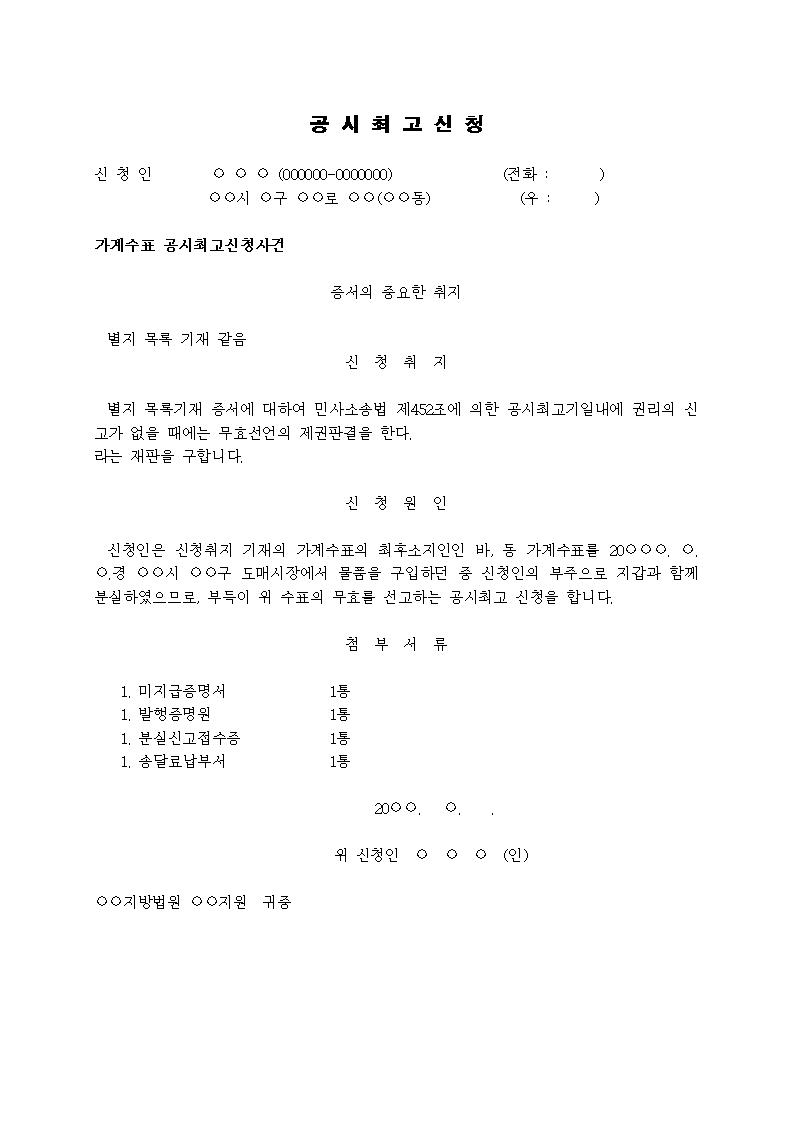 공 시 최 고 신 청

신 청 인 ○ ○ ○ (000000-0000000) (전화 : )
○○시 ○구 ○○로 ○○(○○동) (우 : )

가계수표 공시최고신청사건

증서의 중요한 취지

별지 목록 기재 같음

신 청 취 지

별지 목록기재 증서에 대하여 민사소송법 제452조에 의한 공시최고기일내에 권리의 신고가 없을 때에는 무효선언의 제권판결을 한다.
라는 재판을 구합니다.

신 청 원 인

신청인은 신청취지 기재의 가계수표의 최후소지인인 바, 동 가계수표를 20○○○. ○. ○.경 ○○시 ○○구 도매시장에서 물품을 구입하던 중 신청인의 부주으로 지갑과 함께 분실하였으므로, 부득이 위 수표의 무효를 선고하는 공시최고 신청을 합니다.

첨 부 서 류

1. 미지급증명서 1통
1. 발행증명원 1통
1. 분실신고접수증 1통
1. 송달료납부서 1통

20○○. ○. .

위 신청인 ○ ○ ○ (인)

○○지방법원 ○○지원 귀중